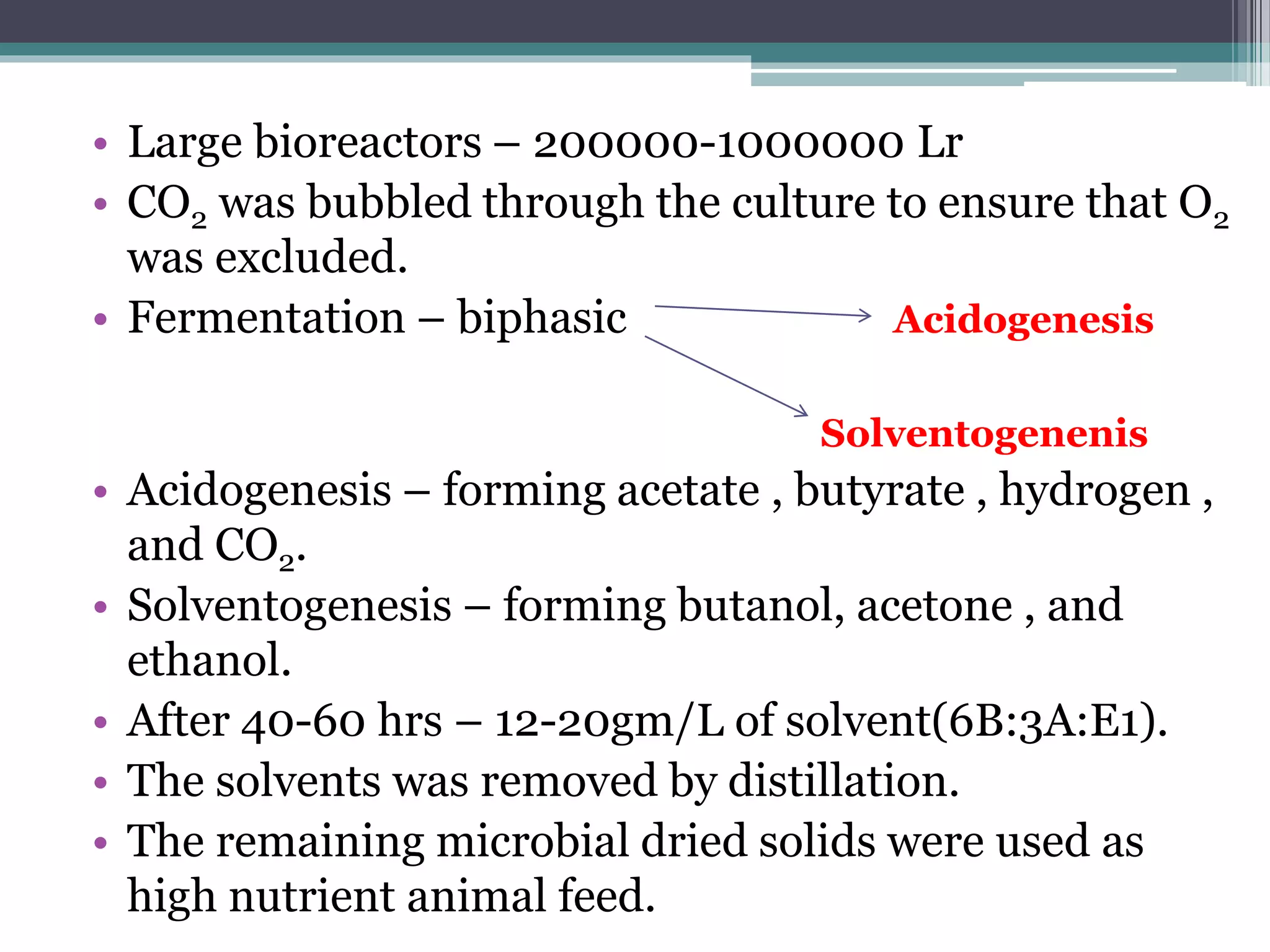 • Large bioreactors – 200000-1000000 Lr
• $CO_2$ was bubbled through the culture to ensure that $O_2$ was excluded.
• Fermentation – biphasic

Acidogenesis

Solventogenenis

• Acidogenesis – forming acetate , butyrate , hydrogen , and $CO_2$.
• Solventogenesis – forming butanol, acetone , and ethanol.
• After 40-60 hrs – 12-20gm/L of solvent(6B:3A:E1).
• The solvents was removed by distillation.
• The remaining microbial dried solids were used as high nutrient animal feed.